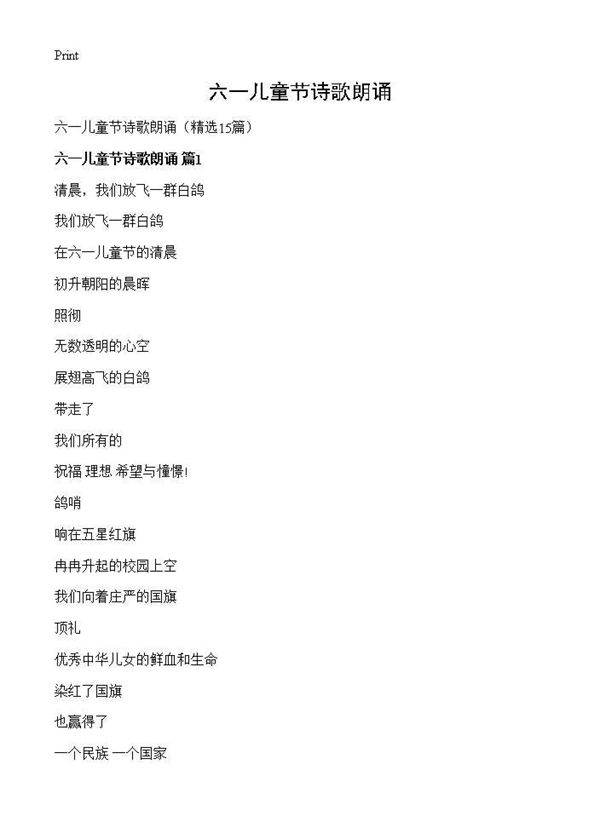 Print

六一儿童节诗歌朗诵

六一儿童节诗歌朗诵（精选15篇）

六一儿童节诗歌朗诵 篇1

清晨，我们放飞一群白鸽

我们放飞一群白鸽

在六一儿童节的清晨

初升朝阳的晨晖

照彻

无数透明的心空

展翅高飞的白鸽

带走了

我们所有的

祝福 理想 希望与憧憬!

鸽哨

响在五星红旗

冉冉升起的校园上空

我们向着庄严的国旗

顶礼

优秀中华儿女的鲜血和生命

染红了国旗

也赢得了

一个民族 一个国家